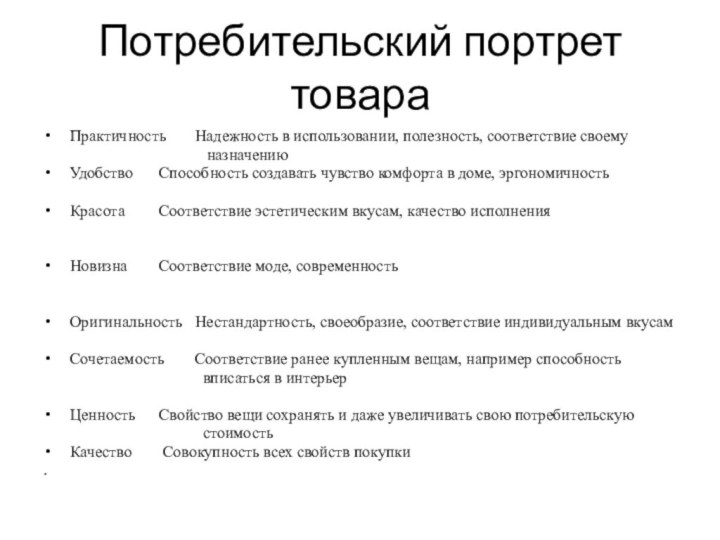 Потребительский портрет товара

• Практичность Надежность в использовании, полезность, соответствие своему назначению
• Удобство Способность создавать чувство комфорта в доме, эргономичность
• Красота Соответствие эстетическим вкусам, качество исполнения
• Новизна Соответствие моде, современность
• Оригинальность Нестандартность, своеобразие, соответствие индивидуальным вкусам
• Сочетаемость Соответствие ранее купленным вещам, например способность вписаться в интерьер
• Ценность Свойство вещи сохранять и даже увеличивать свою потребительскую стоимость
• Качество Совокупность всех свойств покупки
•